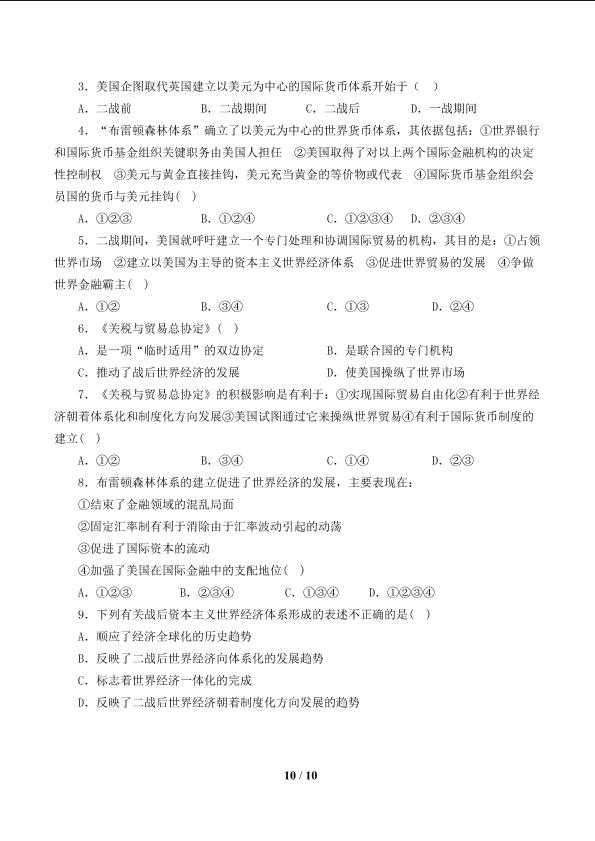 3．美国企图取代英国建立以美元为中心的国际货币体系开始于（ ）

A．二战前 B．二战期间 C．二战后 D．一战期间

4．“布雷顿森林体系”确立了以美元为中心的世界货币体系，其依据包括：①世界银行和国际货币基金组织关键职务由美国人担任 ②美国取得了对以上两个国际金融机构的决定性控制权 ③美元与黄金直接挂钩，美元充当黄金的等价物或代表 ④国际货币基金组织会员国的货币与美元挂钩( )

A．①②③ B．①②④ C．①②③④ D．②③④

5．二战期间，美国就呼吁建立一个专门处理和协调国际贸易的机构，其目的是：①占领世界市场 ②建立以美国为主导的资本主义世界经济体系 ③促进世界贸易的发展 ④争做世界金融霸主( )

A．①② B．③④ C．①③ D．②④

6．《关税与贸易总协定》( )

A．是一项“临时适用”的双边协定 B．是联合国的专门机构

C．推动了战后世界经济的发展 D．使美国操纵了世界市场

7．《关税与贸易总协定》的积极影响是有利于：①实现国际贸易自由化②有利于世界经济朝着体系化和制度化方向发展③美国试图通过它来操纵世界贸易④有利于国际货币制度的建立( )

A．①② B．③④ C．①④ D．②③

8．布雷顿森林体系的建立促进了世界经济的发展，主要表现在：

①结束了金融领域的混乱局面

②固定汇率制有利于消除由于汇率波动引起的动荡

③促进了国际资本的流动

④加强了美国在国际金融中的支配地位( )

A．①②③ B．②③④ C．①③④ D．①②③④

9．下列有关战后资本主义世界经济体系形成的表述不正确的是( )

A．顺应了经济全球化的历史趋势

B．反映了二战后世界经济向体系化的发展趋势

C．标志着世界经济一体化的完成

D．反映了二战后世界经济朝着制度化方向发展的趋势

10 / 10